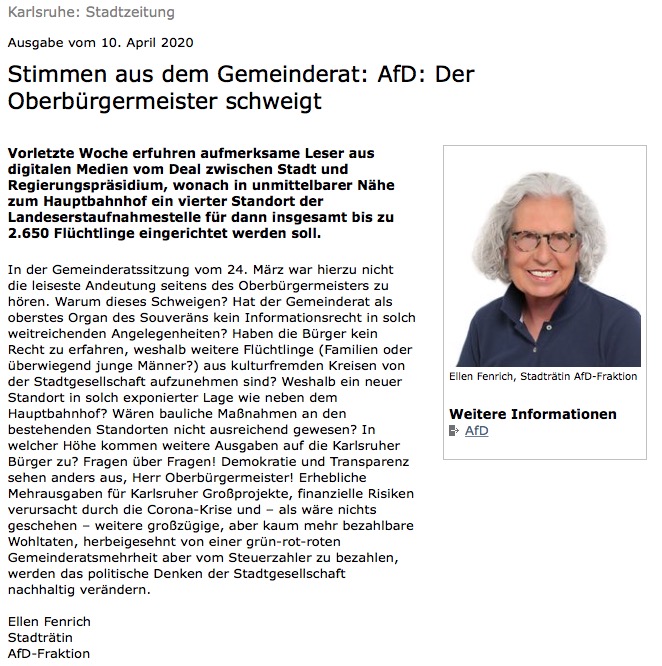 Karlsruhe: Stadtzeitung

Ausgabe vom 10. April 2020

Stimmen aus dem Gemeinderat: AfD: Der Oberbürgermeister schweigt

Vorletzte Woche erfuhren aufmerksame Leser aus digitalen Medien vom Deal zwischen Stadt und Regierungspräsidium, wonach in unmittelbarer Nähe zum Hauptbahnhof ein vierter Standort der Landeserstaufnahmestelle für dann insgesamt bis zu 2.650 Flüchtlinge eingerichtet werden soll.

In der Gemeinderatssitzung vom 24. März war hierzu nicht die leiseste Andeutung seitens des Oberbürgermeisters zu hören. Warum dieses Schweigen? Hat der Gemeinderat als oberstes Organ des Souveräns kein Informationsrecht in solch weitreichenden Angelegenheiten? Haben die Bürger kein Recht zu erfahren, weshalb weitere Flüchtlinge (Familien oder überwiegend junge Männer?) aus kulturfremden Kreisen von der Stadtgesellschaft aufzunehmen sind? Weshalb ein neuer Standort in solch exponierter Lage wie neben dem Hauptbahnhof? Wären bauliche Maßnahmen an den bestehenden Standorten nicht ausreichend gewesen? In welcher Höhe kommen weitere Ausgaben auf die Karlsruher Bürger zu? Fragen über Fragen! Demokratie und Transparenz sehen anders aus, Herr Oberbürgermeister! Erhebliche Mehrausgaben für Karlsruher Großprojekte, finanzielle Risiken verursacht durch die Corona-Krise und – als wäre nichts geschehen – weitere großzügige, aber kaum mehr bezahlbare Wohltaten, herbeigesehnt von einer grün-rot-roten Gemeinderatsmehrheit aber vom Steuerzahler zu bezahlen, werden das politische Denken der Stadtgesellschaft nachhaltig verändern.

Ellen Fenrich
Stadträtin
AfD-Fraktion

Ellen Fenrich, Stadträtin AfD-Fraktion

Weitere Informationen

AfD